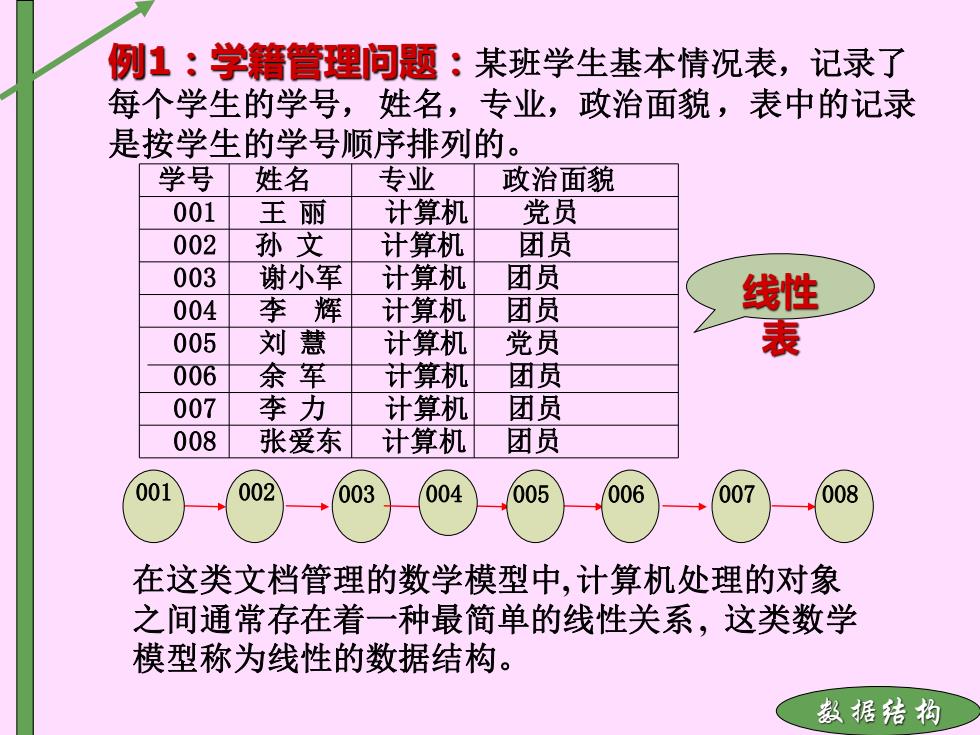 例1：学籍管理问题：某班学生基本情况表，记录了每个学生的学号，姓名，专业，政治面貌，表中的记录是按学生的学号顺序排列的。

| 学号 | 姓名 | 专业 | 政治面貌 |
|---|---|---|---|
| 001 | 王 丽 | 计算机 | 党员 |
| 002 | 孙 文 | 计算机 | 团员 |
| 003 | 谢小军 | 计算机 | 团员 |
| 004 | 李 辉 | 计算机 | 团员 |
| 005 | 刘 慧 | 计算机 | 党员 |
| 006 | 余 军 | 计算机 | 团员 |
| 007 | 李 力 | 计算机 | 团员 |
| 008 | 张爱东 | 计算机 | 团员 |

线性表

001 002 003 004 005 006 007 008

在这类文档管理的数学模型中,计算机处理的对象之间通常存在着一种最简单的线性关系，这类数学模型称为线性的数据结构。

数据结构